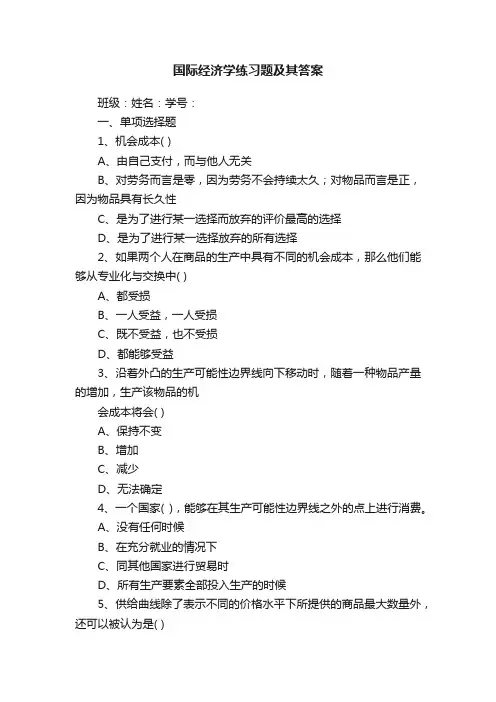 国际经济学练习题及其答案

班级：姓名：学号：

一、单项选择题

1、机会成本( )

A、由自己支付，而与他人无关

B、对劳务而言是零，因为劳务不会持续太久；对物品而言是正，因为物品具有长久性

C、是为了进行某一选择而放弃的评价最高的选择

D、是为了进行某一选择放弃的所有选择

2、如果两个人在商品的生产中具有不同的机会成本，那么他们能够从专业化与交换中( )

A、都受损

B、一人受益，一人受损

C、既不受益，也不受损

D、都能够受益

3、沿着外凸的生产可能性边界线向下移动时，随着一种物品产量的增加，生产该物品的机

会成本将会( )

A、保持不变

B、增加

C、减少

D、无法确定

4、一个国家( )，能够在其生产可能性边界线之外的点上进行消费。

A、没有任何时候

B、在充分就业的情况下

C、同其他国家进行贸易时

D、所有生产要素全部投入生产的时候

5、供给曲线除了表示不同的价格水平下所提供的商品最大数量外，还可以被认为是( )